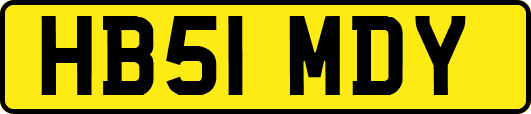 HB51 MDY